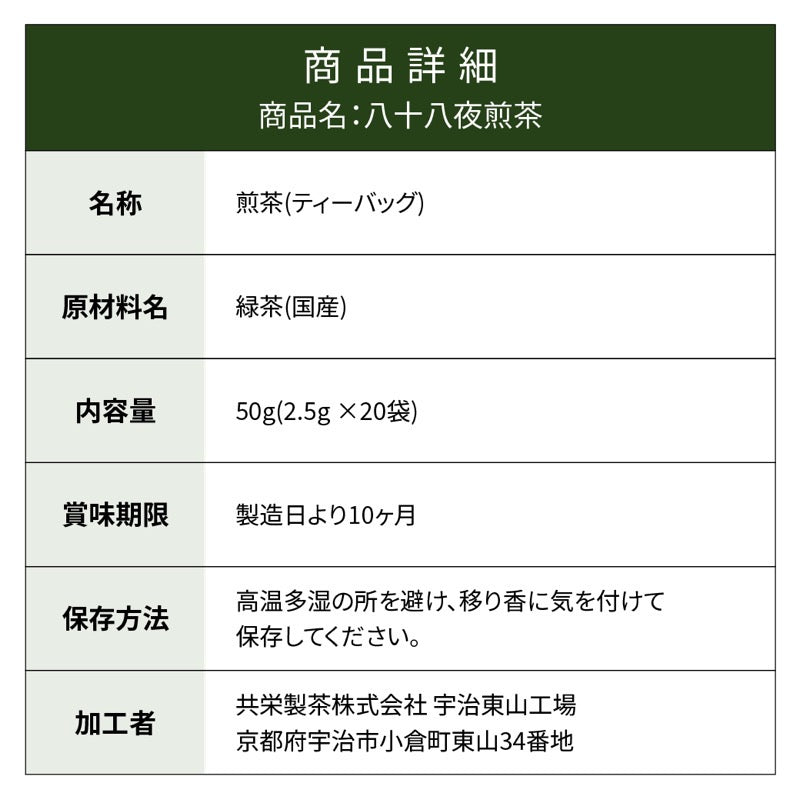 商品詳細
商品名：八十八夜煎茶

| 名称 | 煎茶(ティーバッグ) |
|---|---|
| 原材料名 | 緑茶(国産) |
| 内容量 | 50g(2.5g ×20袋) |
| 賞味期限 | 製造日より10ヶ月 |
| 保存方法 | 高温多湿の所を避け、移り香に気を付けて保存してください。 |
| 加工者 | 共栄製茶株式会社 宇治東山工場 京都府宇治市小倉町東山34番地 |